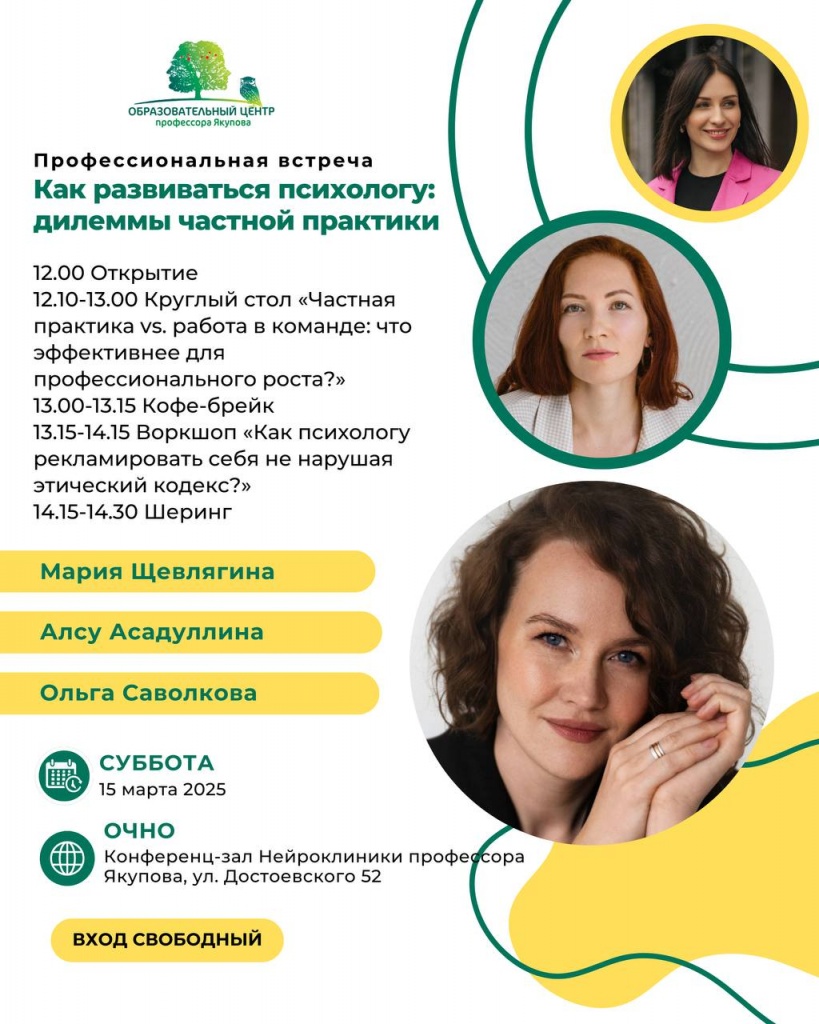 ОБРАЗОВАТЕЛЬНЫЙ ЦЕНТР
профессора Якупова

Профессиональная встреча

Как развиваться психологу: дилеммы частной практики

12.00 Открытие
12.10-13.00 Круглый стол «Частная практика vs. работа в команде: что эффективнее для профессионального роста?»
13.00-13.15 Кофе-брейк
13.15-14.15 Воркшоп «Как психологу рекламировать себя не нарушая этический кодекс?»
14.15-14.30 Шеринг

Мария Щевлягина

Алсу Асадуллина

Ольга Саволкова

СУББОТА
15 марта 2025

ОЧНО
Конференц-зал Нейроклиники профессора Якупова, ул. Достоевского 52

ВХОД СВОБОДНЫЙ